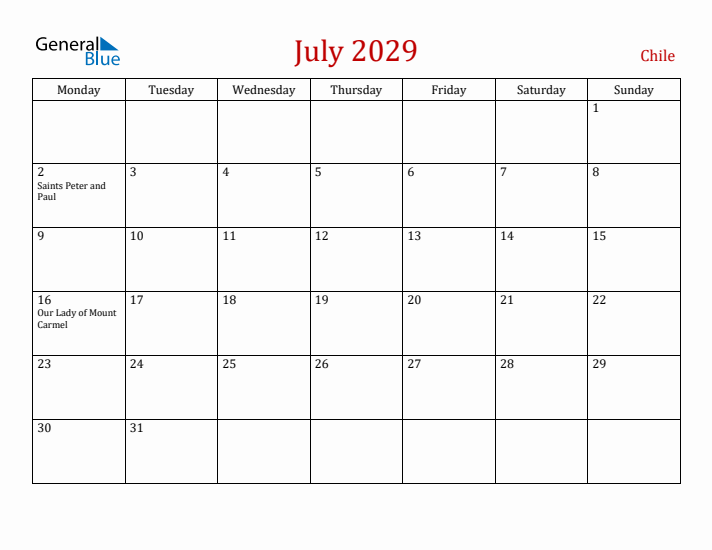 General Blue

July 2029

Chile

| Monday | Tuesday | Wednesday | Thursday | Friday | Saturday | Sunday |
|---|---|---|---|---|---|---|
| | | | | | | 1 |
| 2 Saints Peter and Paul | 3 | 4 | 5 | 6 | 7 | 8 |
| 9 | 10 | 11 | 12 | 13 | 14 | 15 |
| 16 Our Lady of Mount Carmel | 17 | 18 | 19 | 20 | 21 | 22 |
| 23 | 24 | 25 | 26 | 27 | 28 | 29 |
| 30 | 31 | | | | | |